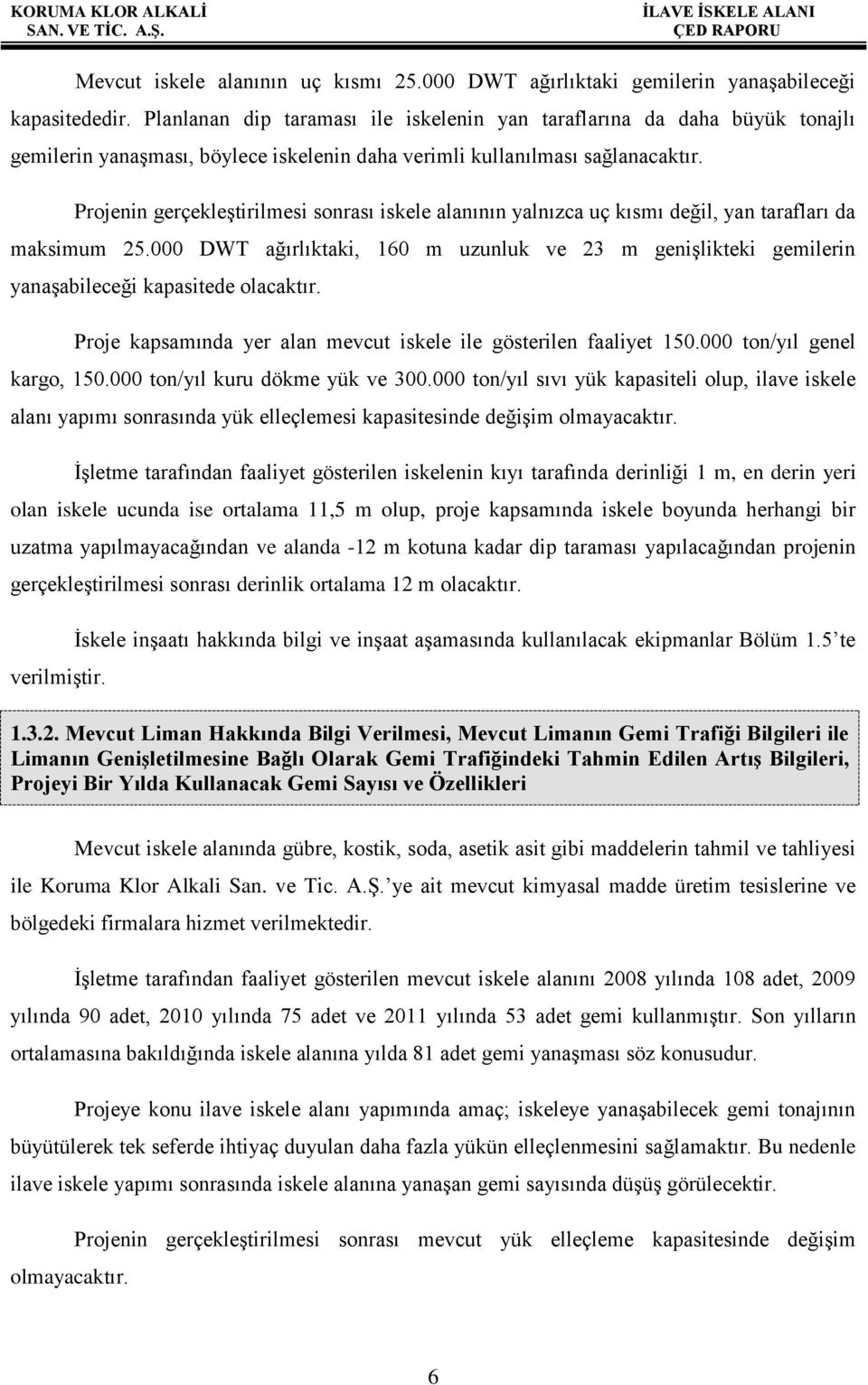 KORUMA KLOR ALKALİ SAN. VE TİC. A.Ş.

İLAVE İSKELE ALANI ÇED RAPORU

Mevcut iskele alanının uç kısmı 25.000 DWT ağırlıktaki gemilerin yanaşabileceği kapasitededir. Planlanan dip taraması ile iskelenin yan taraflarına da daha büyük tonajlı gemilerin yanaşması, böylece iskelenin daha verimli kullanılması sağlanacaktır.

Projenin gerçekleştirilmesi sonrası iskele alanının yalnızca uç kısmı değil, yan tarafları da maksimum 25.000 DWT ağırlıktaki, 160 m uzunluk ve 23 m genişlikteki gemilerin yanaşabileceği kapasitede olacaktır.

Proje kapsamında yer alan mevcut iskele ile gösterilen faaliyet 150.000 ton/yıl genel kargo, 150.000 ton/yıl kuru dökme yük ve 300.000 ton/yıl sıvı yük kapasiteli olup, ilave iskele alanı yapımı sonrasında yük elleçlemesi kapasitesinde değişim olmayacaktır.

İşletme tarafından faaliyet gösterilen iskelenin kıyı tarafında derinliği 1 m, en derin yeri olan iskele ucunda ise ortalama 11,5 m olup, proje kapsamında iskele boyunda herhangi bir uzatma yapılmayacağından ve alanda -12 m kotuna kadar dip taraması yapılacağından projenin gerçekleştirilmesi sonrası derinlik ortalama 12 m olacaktır.

İskele inşaatı hakkında bilgi ve inşaat aşamasında kullanılacak ekipmanlar Bölüm 1.5’te verilmiştir.

1.3.2. Mevcut Liman Hakkında Bilgi Verilmesi, Mevcut Limanın Gemi Trafiği Bilgileri ile Limanın Genişletilmesine Bağlı Olarak Gemi Trafiğindeki Tahmin Edilen Artış Bilgileri, Projeyi Bir Yılda Kullanacak Gemi Sayısı ve Özellikleri

Mevcut iskele alanında gübre, kostik, soda, asetik asit gibi maddelerin tahmil ve tahliyesi ile Koruma Klor Alkali San. ve Tic. A.Ş.’ye ait mevcut kimyasal madde üretim tesislerine ve bölgedeki firmalara hizmet verilmektedir.

İşletme tarafından faaliyet gösterilen mevcut iskele alanını 2008 yılında 108 adet, 2009 yılında 90 adet, 2010 yılında 75 adet ve 2011 yılında 53 adet gemi kullanmıştır. Son yılların ortalamasına bakıldığında iskele alanına yılda 81 adet gemi yanaşması söz konusudur.

Projeye konu ilave iskele alanı yapımında amaç; iskeleye yanaşabilecek gemi tonajının büyütülerek tek seferde ihtiyaç duyulan daha fazla yükün elleçlenmesini sağlamaktır. Bu nedenle ilave iskele yapımı sonrasında iskele alanına yanaşan gemi sayısında düşüş görülecektir.

Projenin gerçekleştirilmesi sonrası mevcut yük elleçleme kapasitesinde değişim olmayacaktır.

6